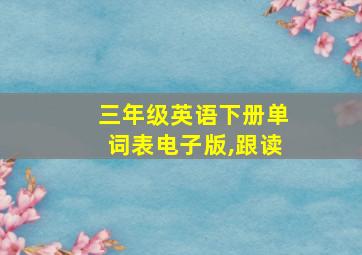 三年级英语下册单词表电子版,跟读